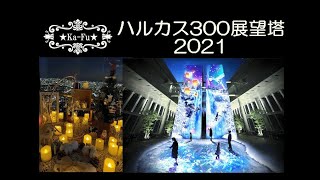 ★Ka-Fu★

ハルカス300展望塔
2021